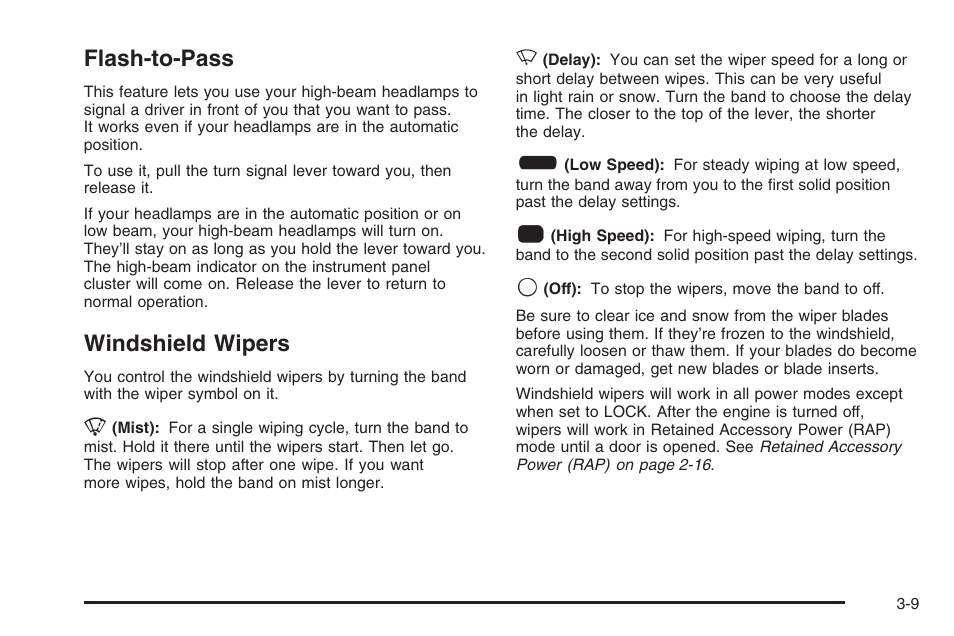 Flash-to-Pass

This feature lets you use your high-beam headlamps to signal a driver in front of you that you want to pass. It works even if your headlamps are in the automatic position.

To use it, pull the turn signal lever toward you, then release it.

If your headlamps are in the automatic position or on low beam, your high-beam headlamps will turn on. They'll stay on as long as you hold the lever toward you. The high-beam indicator on the instrument panel cluster will come on. Release the lever to return to normal operation.

Windshield Wipers

You control the windshield wipers by turning the band with the wiper symbol on it.

(Mist): For a single wiping cycle, turn the band to mist. Hold it there until the wipers start. Then let go. The wipers will stop after one wipe. If you want more wipes, hold the band on mist longer.

(Delay): You can set the wiper speed for a long or short delay between wipes. This can be very useful in light rain or snow. Turn the band to choose the delay time. The closer to the top of the lever, the shorter the delay.

(Low Speed): For steady wiping at low speed, turn the band away from you to the first solid position past the delay settings.

(High Speed): For high-speed wiping, turn the band to the second solid position past the delay settings.

(Off): To stop the wipers, move the band to off.

Be sure to clear ice and snow from the wiper blades before using them. If they're frozen to the windshield, carefully loosen or thaw them. If your blades do become worn or damaged, get new blades or blade inserts.

Windshield wipers will work in all power modes except when set to LOCK. After the engine is turned off, wipers will work in Retained Accessory Power (RAP) mode until a door is opened. See Retained Accessory Power (RAP) on page 2-16.

3-9